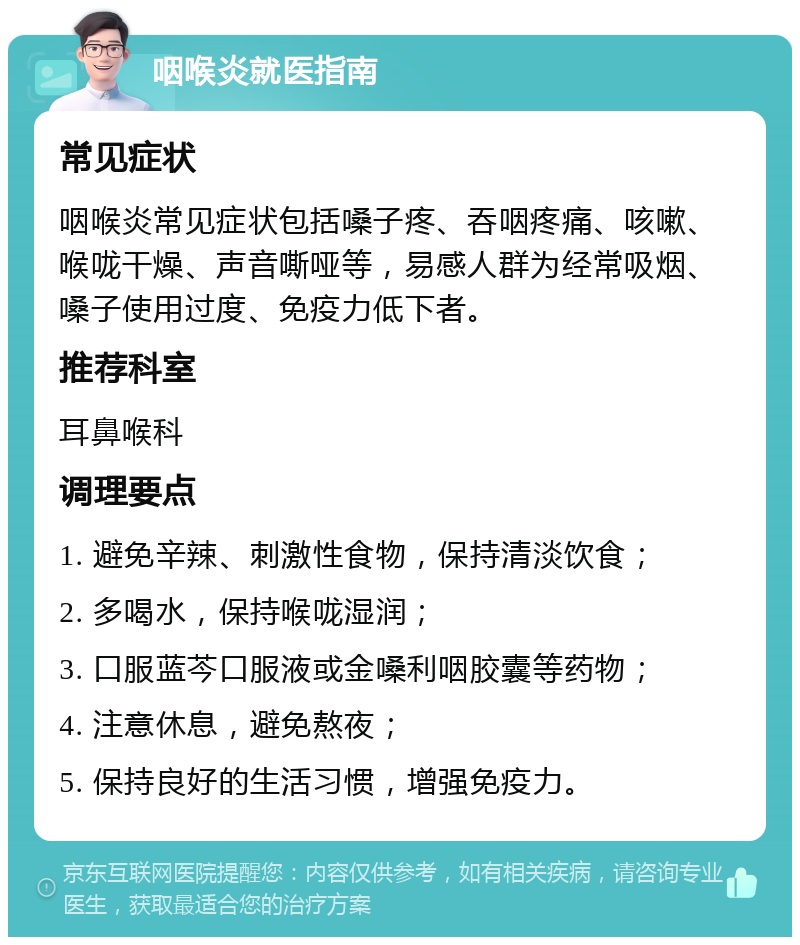 咽喉炎就医指南

常见症状

咽喉炎常见症状包括嗓子疼、吞咽疼痛、咳嗽、喉咙干燥、声音嘶哑等，易感人群为经常吸烟、嗓子使用过度、免疫力低下者。

推荐科室

耳鼻喉科

调理要点

1. 避免辛辣、刺激性食物，保持清淡饮食；

2. 多喝水，保持喉咙湿润；

3. 口服蓝芩口服液或金嗓利咽胶囊等药物；

4. 注意休息，避免熬夜；

5. 保持良好的生活习惯，增强免疫力。

京东互联网医院提醒您：内容仅供参考，如有相关疾病，请咨询专业医生，获取最适合您的治疗方案